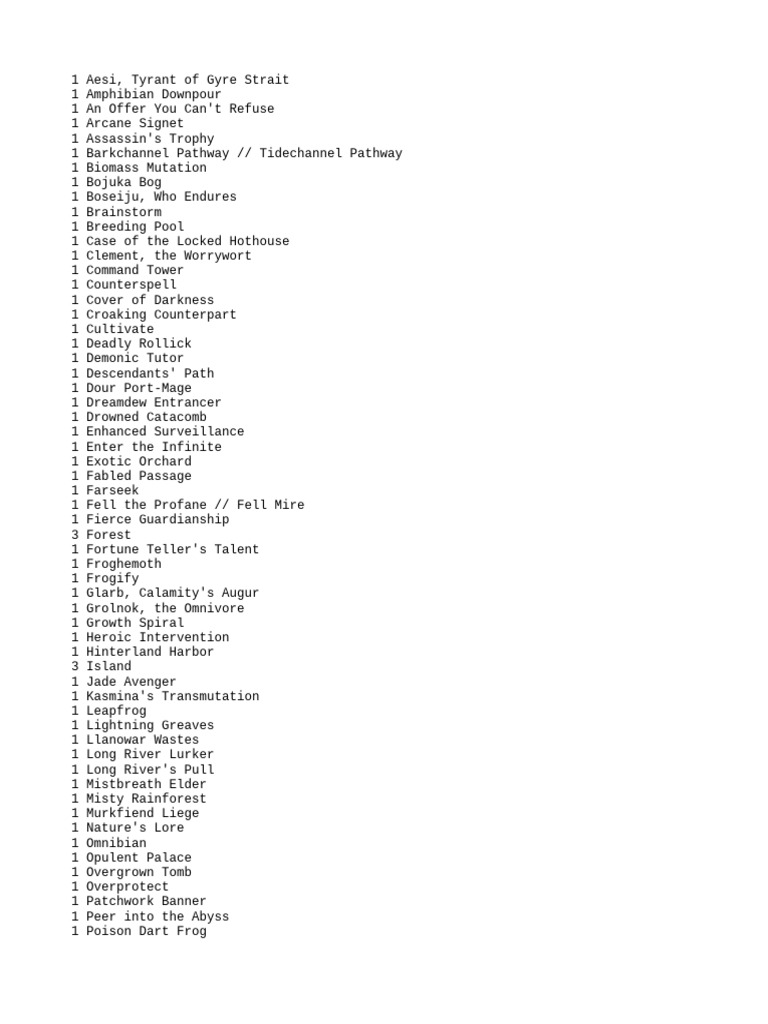 1 Aesi, Tyrant of Gyre Strait
1 Amphibian Downpour
1 An Offer You Can't Refuse
1 Arcane Signet
1 Assassin's Trophy
1 Barkchannel Pathway // Tidechannel Pathway
1 Biomass Mutation
1 Bojuka Bog
1 Boseiju, Who Endures
1 Brainstorm
1 Breeding Pool
1 Case of the Locked Hothouse
1 Clement, the Worrywort
1 Command Tower
1 Counterspell
1 Cover of Darkness
1 Croaking Counterpart
1 Cultivate
1 Deadly Rollick
1 Demonic Tutor
1 Descendants' Path
1 Dour Port-Mage
1 Dreamdew Entrancer
1 Drowned Catacomb
1 Enhanced Surveillance
1 Enter the Infinite
1 Exotic Orchard
1 Fabled Passage
1 Farseek
1 Fell the Profane // Fell Mire
1 Fierce Guardianship
3 Forest
1 Fortune Teller's Talent
1 Froghemoth
1 Frogify
1 Glarb, Calamity's Augur
1 Grolnok, the Omnivore
1 Growth Spiral
1 Heroic Intervention
1 Hinterland Harbor
3 Island
1 Jade Avenger
1 Kasmina's Transmutation
1 Leapfrog
1 Lightning Greaves
1 Llanowar Wastes
1 Long River Lurker
1 Long River's Pull
1 Mistbreath Elder
1 Misty Rainforest
1 Murkfiend Liege
1 Nature's Lore
1 Omnibian
1 Opulent Palace
1 Overgrown Tomb
1 Overprotect
1 Patchwork Banner
1 Peer into the Abyss
1 Poison Dart Frog